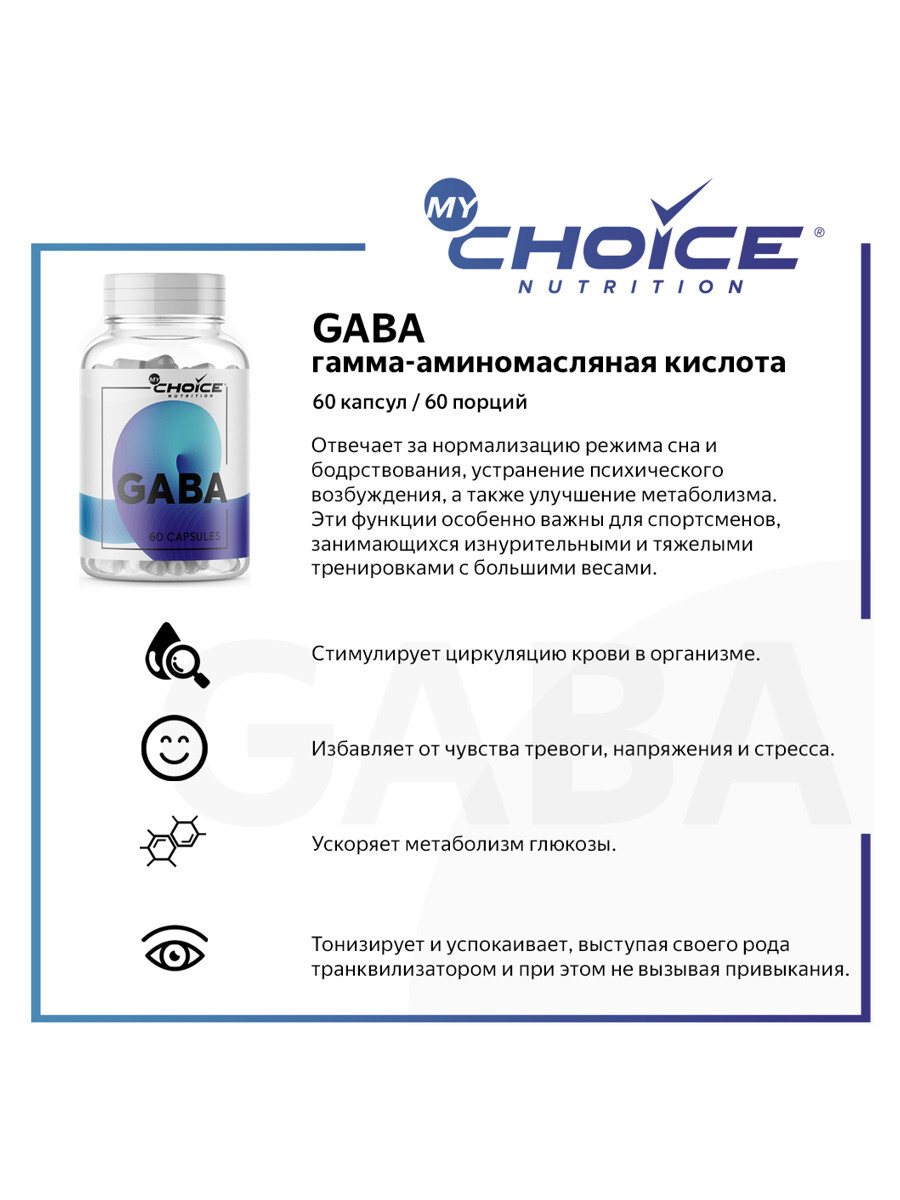 MY CHOICE®
NUTRITION

MY CHOICE
NUTRITION
GABA
60 CAPSULES

GABA
гамма-аминомасляная кислота

60 капсул / 60 порций

Отвечает за нормализацию режима сна и бодрствования, устранение психического возбуждения, а также улучшение метаболизма. Эти функции особенно важны для спортсменов, занимающихся изнурительными и тяжелыми тренировками с большими весами.

Стимулирует циркуляцию крови в организме.

Избавляет от чувства тревоги, напряжения и стресса.

Ускоряет метаболизм глюкозы.

Тонизирует и успокаивает, выступая своего рода транквилизатором и при этом не вызывая привыкания.

GABA